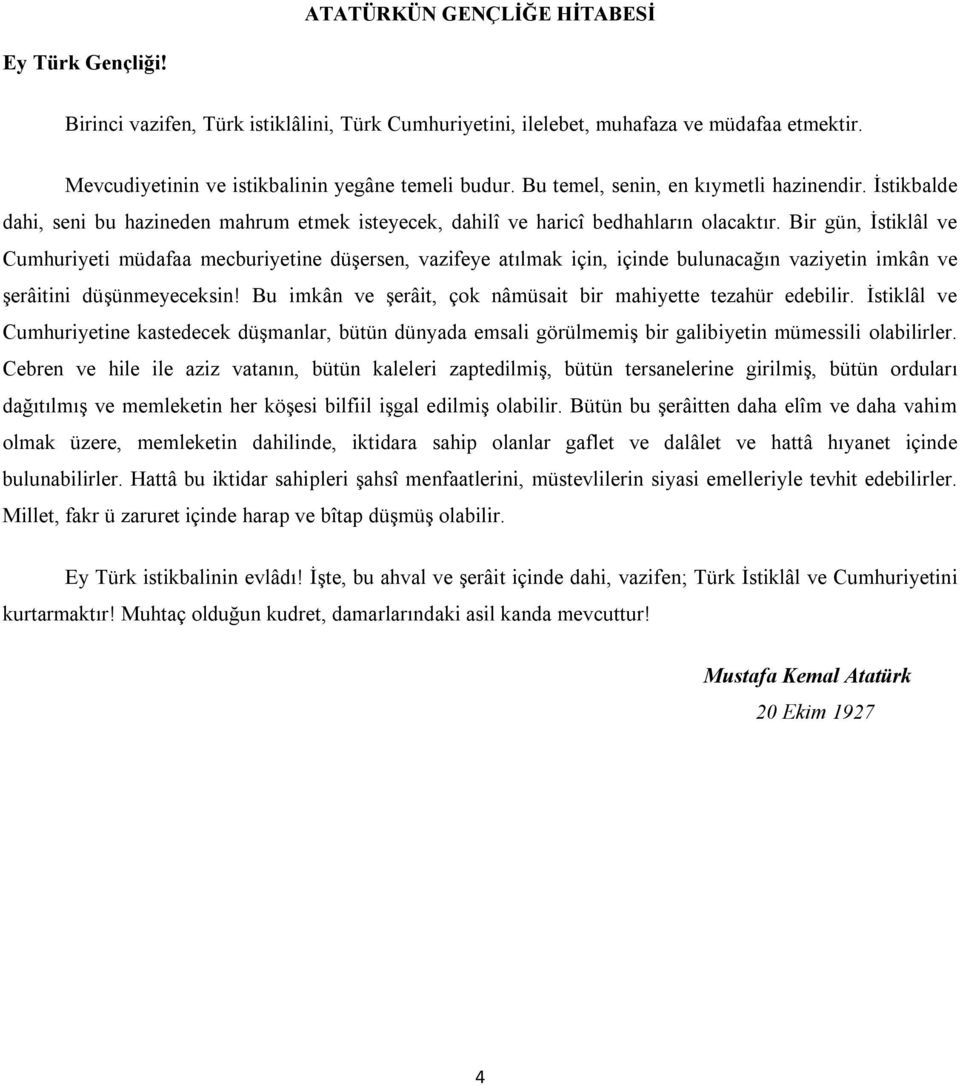 ATATÜRKÜN GENÇLİĞE HİTABESİ

Ey Türk Gençliği!

Birinci vazifen, Türk istiklâlini, Türk Cumhuriyetini, ilelebet, muhafaza ve müdafaa etmektir.

Mevcudiyetinin ve istikbalinin yegâne temeli budur. Bu temel, senin, en kıymetli hazinendir. İstikbalde dahi, seni bu hazineden mahrum etmek isteyecek, dahilî ve haricî bedhahların olacaktır. Bir gün, İstiklâl ve Cumhuriyeti müdafaa mecburiyetine düşersen, vazifeye atılmak için, içinde bulunacağın vaziyetin imkân ve şerâitini düşünmeyeceksin! Bu imkân ve şerâit, çok nâmüsait bir mahiyette tezahür edebilir. İstiklâl ve Cumhuriyetine kastedecek düşmanlar, bütün dünyada emsali görülmemiş bir galibiyetin mümessili olabilirler. Cebren ve hile ile aziz vatanın, bütün kaleleri zaptedilmiş, bütün tersanelerine girilmiş, bütün orduları dağıtılmış ve memleketin her köşesi bilfiil işgal edilmiş olabilir. Bütün bu şerâitten daha elîm ve daha vahim olmak üzere, memleketin dahilinde, iktidara sahip olanlar gaflet ve dalâlet ve hattâ hıyanet içinde bulunabilirler. Hattâ bu iktidar sahipleri şahsî menfaatlerini, müstevlilerin siyasi emelleriyle tevhit edebilirler. Millet, fakr ü zaruret içinde harap ve bîtap düşmüş olabilir.

Ey Türk istikbalinin evlâdı! İşte, bu ahval ve şerâit içinde dahi, vazifen; Türk İstiklâl ve Cumhuriyetini kurtarmaktır! Muhtaç olduğun kudret, damarlarındaki asil kanda mevcuttur!

Mustafa Kemal Atatürk
20 Ekim 1927

4